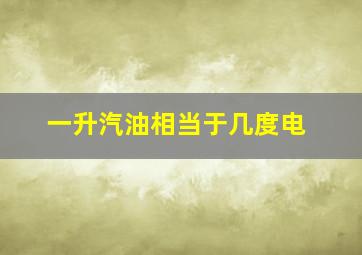 一升汽油相当于几度电